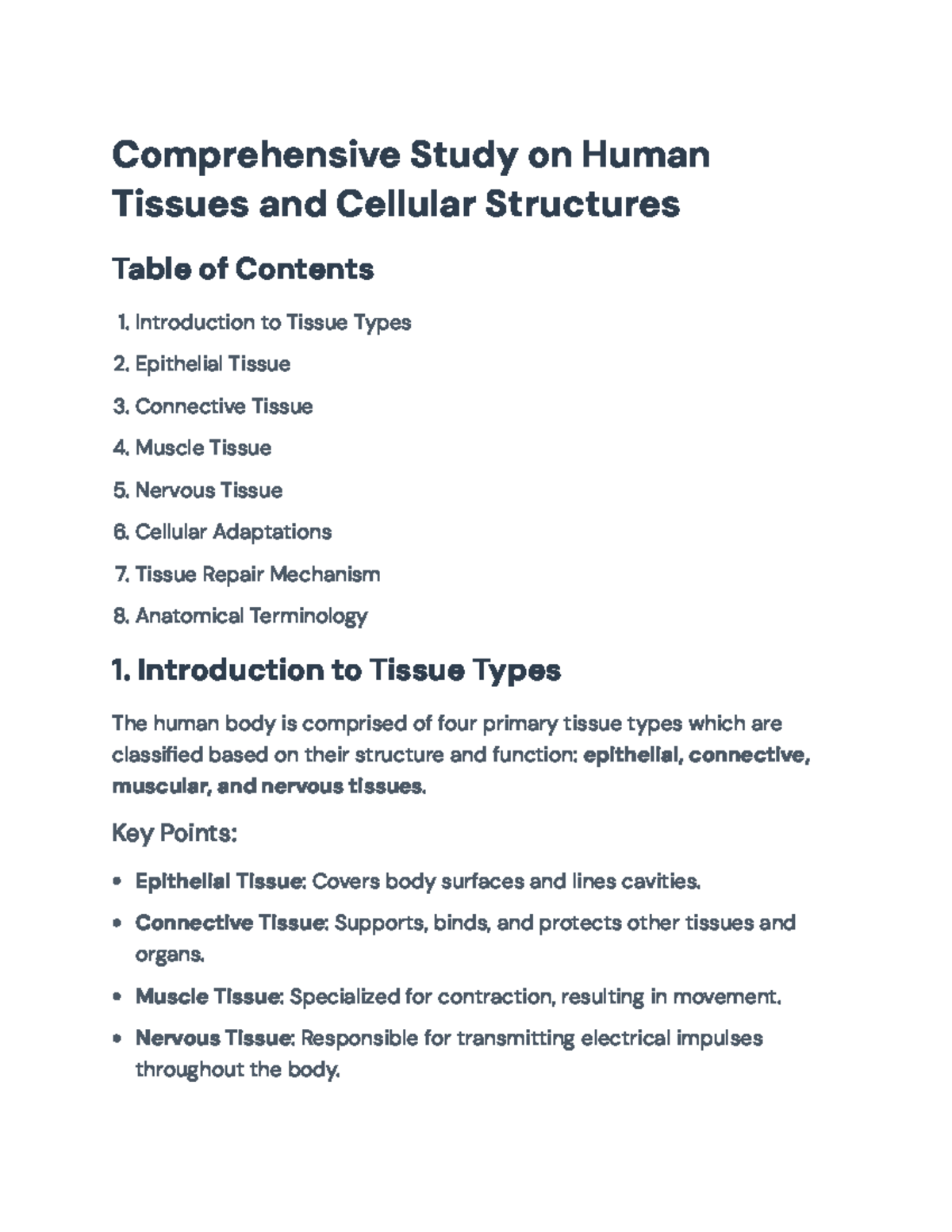 Comprehensive Study on Human Tissues and Cellular Structures

Table of Contents

1. Introduction to Tissue Types
2. Epithelial Tissue
3. Connective Tissue
4. Muscle Tissue
5. Nervous Tissue
6. Cellular Adaptations
7. Tissue Repair Mechanism
8. Anatomical Terminology

1. Introduction to Tissue Types

The human body is comprised of four primary tissue types which are classified based on their structure and function: epithelial, connective, muscular, and nervous tissues.

Key Points:

• Epithelial Tissue: Covers body surfaces and lines cavities.
• Connective Tissue: Supports, binds, and protects other tissues and organs.
• Muscle Tissue: Specialized for contraction, resulting in movement.
• Nervous Tissue: Responsible for transmitting electrical impulses throughout the body.